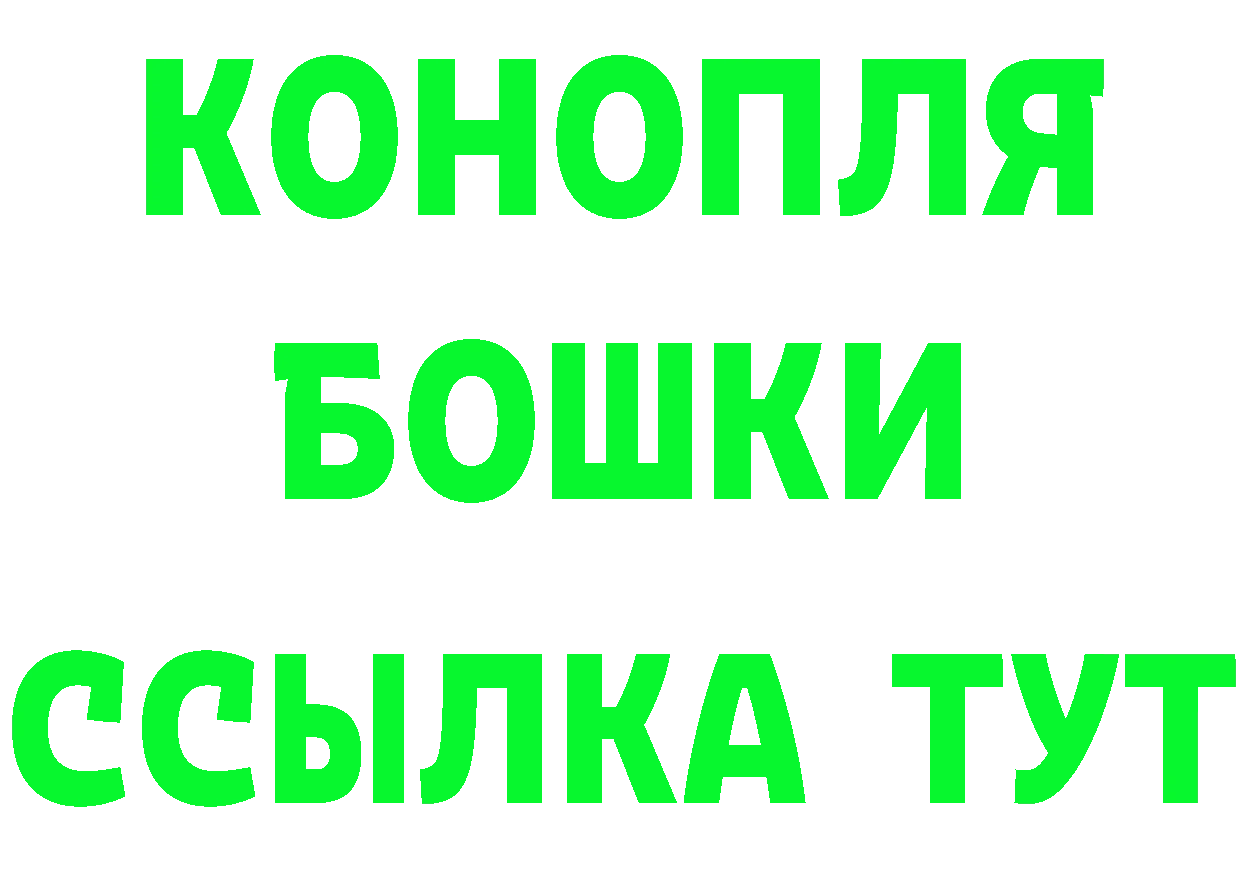 КОНОПЛЯ
БОШКИ
ССЫЛКА ТУТ